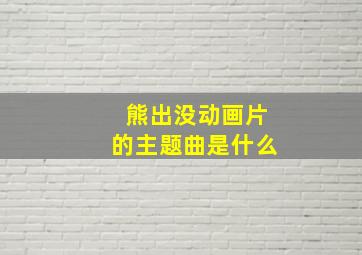 熊出没动画片
的主题曲是什么